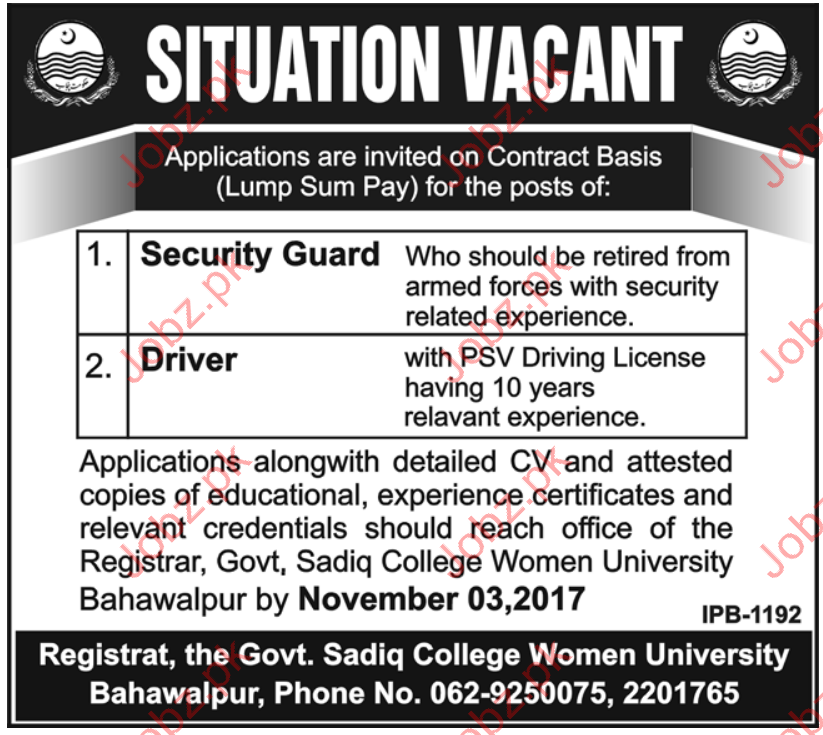 SITUATION VACANT

Applications are invited on Contract Basis (Lump Sum Pay) for the posts of:

| 1. | Security Guard | Who should be retired from armed forces with security related experience. |
|---|---|---|
| 2. | Driver | with PSV Driving License having 10 years relavant experience. |

Applications alongwith detailed CV and attested copies of educational, experience certificates and relevant credentials should reach office of the Registrar, Govt, Sadiq College Women University Bahawalpur by November 03,2017

IPB-1192

Registrat, the Govt. Sadiq College Women University Bahawalpur, Phone No. 062-9250075, 2201765

Jobz.pk